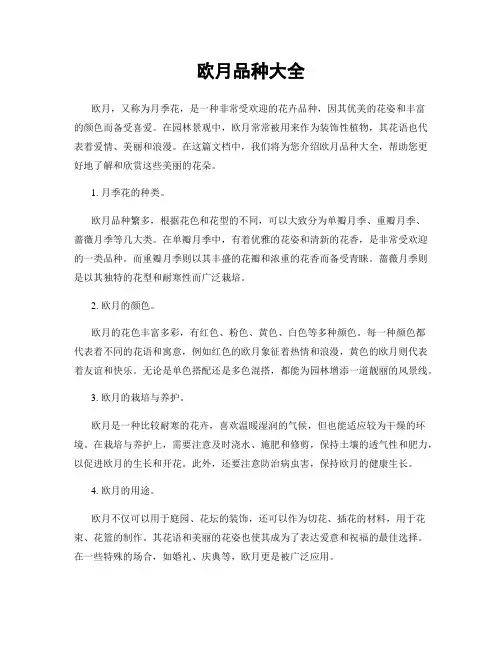 欧月品种大全

欧月，又称为月季花，是一种非常受欢迎的花卉品种，因其优美的花姿和丰富的颜色而备受喜爱。在园林景观中，欧月常常被用来作为装饰性植物，其花语也代表着爱情、美丽和浪漫。在这篇文档中，我们将为您介绍欧月品种大全，帮助您更好地了解和欣赏这些美丽的花朵。

1. 月季花的种类。

欧月品种繁多，根据花色和花型的不同，可以大致分为单瓣月季、重瓣月季、蔷薇月季等几大类。在单瓣月季中，有着优雅的花姿和清新的花香，是非常受欢迎的一类品种。而重瓣月季则以其丰盛的花瓣和浓重的花香而备受青睐。蔷薇月季则是以其独特的花型和耐寒性而广泛栽培。

2. 欧月的颜色。

欧月的花色丰富多彩，有红色、粉色、黄色、白色等多种颜色。每一种颜色都代表着不同的花语和寓意，例如红色的欧月象征着热情和浪漫，黄色的欧月则代表着友谊和快乐。无论是单色搭配还是多色混搭，都能为园林增添一道靓丽的风景线。

3. 欧月的栽培与养护。

欧月是一种比较耐寒的花卉，喜欢温暖湿润的气候，但也能适应较为干燥的环境。在栽培与养护上，需要注意及时浇水、施肥和修剪，保持土壤的透气性和肥力，以促进欧月的生长和开花。此外，还要注意防治病虫害，保持欧月的健康生长。

4. 欧月的用途。

欧月不仅可以用于庭园、花坛的装饰，还可以作为切花、插花的材料，用于花束、花篮的制作。其花语和美丽的花姿也使其成为了表达爱意和祝福的最佳选择。在一些特殊的场合，如婚礼、庆典等，欧月更是被广泛应用。